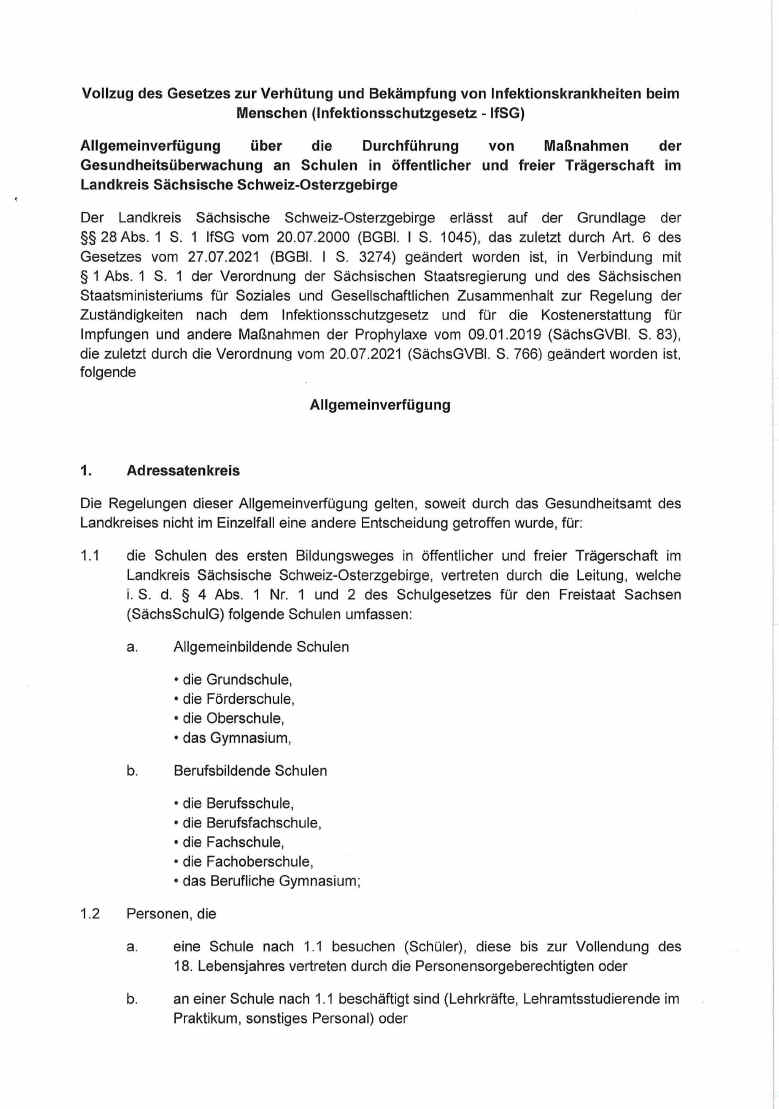 Vollzug des Gesetzes zur Verhütung und Bekämpfung von Infektionskrankheiten beim Menschen (Infektionsschutzgesetz - IfSG)

Allgemeinverfügung über die Durchführung von Maßnahmen der Gesundheitsüberwachung an Schulen in öffentlicher und freier Trägerschaft im Landkreis Sächsische Schweiz-Osterzgebirge

Der Landkreis Sächsische Schweiz-Osterzgebirge erlässt auf der Grundlage der §§ 28 Abs. 1 S. 1 IfSG vom 20.07.2000 (BGBl. I S. 1045), das zuletzt durch Art. 6 des Gesetzes vom 27.07.2021 (BGBl. I S. 3274) geändert worden ist, in Verbindung mit § 1 Abs. 1 S. 1 der Verordnung der Sächsischen Staatsregierung und des Sächsischen Staatsministeriums für Soziales und Gesellschaftlichen Zusammenhalt zur Regelung der Zuständigkeiten nach dem Infektionsschutzgesetz und für die Kostenerstattung für Impfungen und andere Maßnahmen der Prophylaxe vom 09.01.2019 (SächsGVBl. S. 83), die zuletzt durch die Verordnung vom 20.07.2021 (SächsGVBl. S. 766) geändert worden ist, folgende

Allgemeinverfügung

1. Adressatenkreis

Die Regelungen dieser Allgemeinverfügung gelten, soweit durch das Gesundheitsamt des Landkreises nicht im Einzelfall eine andere Entscheidung getroffen wurde, für:

1.1 die Schulen des ersten Bildungsweges in öffentlicher und freier Trägerschaft im Landkreis Sächsische Schweiz-Osterzgebirge, vertreten durch die Leitung, welche i. S. d. § 4 Abs. 1 Nr. 1 und 2 des Schulgesetzes für den Freistaat Sachsen (SächsSchulG) folgende Schulen umfassen:

a. Allgemeinbildende Schulen

• die Grundschule,
• die Förderschule,
• die Oberschule,
• das Gymnasium,

b. Berufsbildende Schulen

• die Berufsschule,
• die Berufsfachschule,
• die Fachschule,
• die Fachoberschule,
• das Berufliche Gymnasium;

1.2 Personen, die

a. eine Schule nach 1.1 besuchen (Schüler), diese bis zur Vollendung des 18. Lebensjahres vertreten durch die Personensorgeberechtigten oder

b. an einer Schule nach 1.1 beschäftigt sind (Lehrkräfte, Lehramtsstudierende im Praktikum, sonstiges Personal) oder